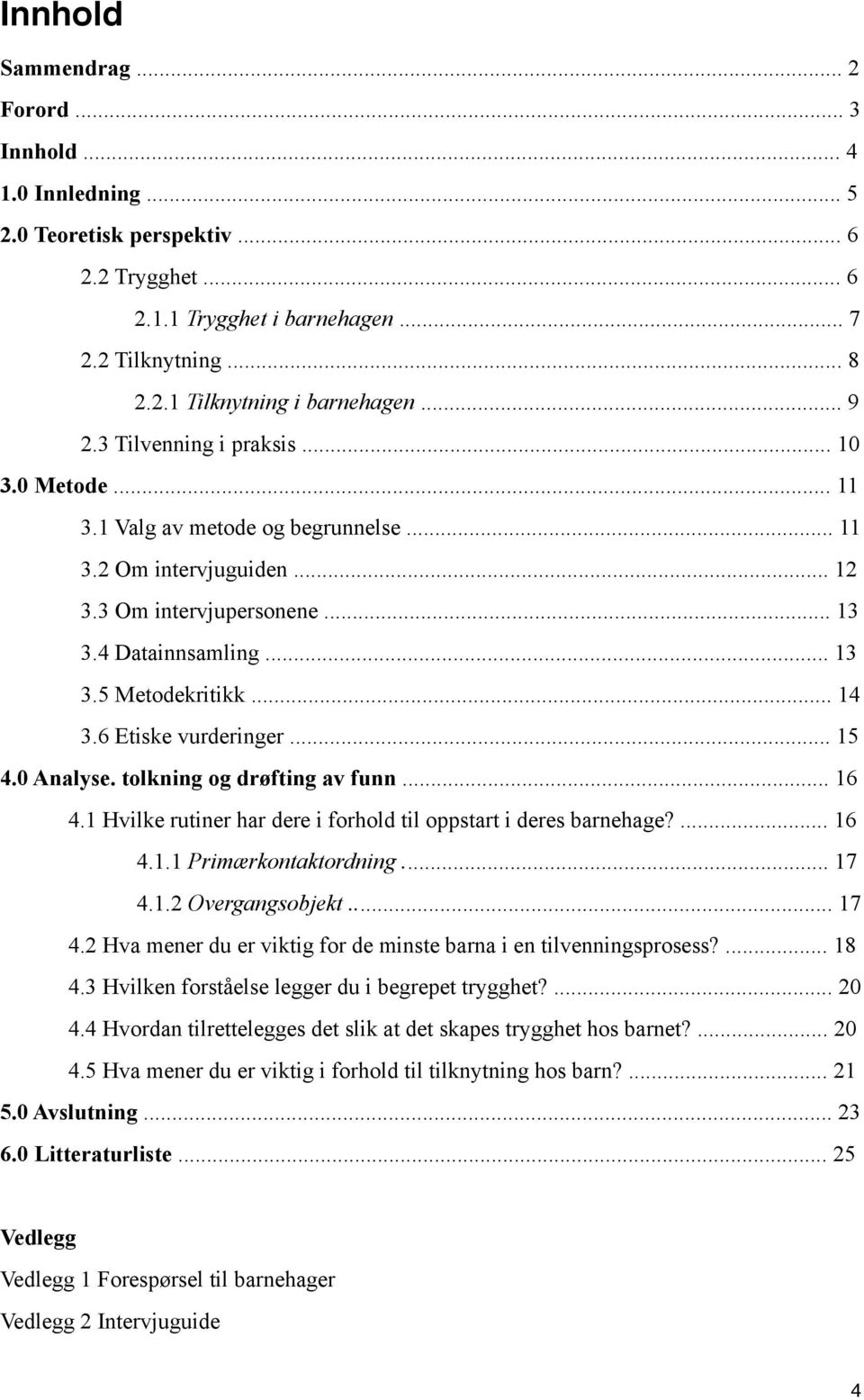 Innhold

Sammendrag ... 2
Forord ... 3
Innhold ... 4
1.0 Innledning ... 5
2.0 Teoretisk perspektiv ... 6
2.2 Trygghet ... 6
2.1.1 Trygghet i barnehagen ... 7
2.2 Tilknytning ... 8
2.2.1 Tilknytning i barnehagen ... 9
2.3 Tilvenning i praksis ... 10
3.0 Metode ... 11
3.1 Valg av metode og begrunnelse ... 11
3.2 Om intervjuguiden ... 12
3.3 Om intervjupersonene ... 13
3.4 Datainnsamling ... 13
3.5 Metodekritikk ... 14
3.6 Etiske vurderinger ... 15
4.0 Analyse. tolkning og drøfting av funn ... 16
4.1 Hvilke rutiner har dere i forhold til oppstart i deres barnehage? ... 16
4.1.1 Primærkontaktordning ... 17
4.1.2 Overgangsobjekt ... 17
4.2 Hva mener du er viktig for de minste barna i en tilvenningsprosess? ... 18
4.3 Hvilken forståelse legger du i begrepet trygghet? ... 20
4.4 Hvordan tilrettelegges det slik at det skapes trygghet hos barnet? ... 20
4.5 Hva mener du er viktig i forhold til tilknytning hos barn? ... 21
5.0 Avslutning ... 23
6.0 Litteraturliste ... 25

Vedlegg
Vedlegg 1 Forespørsel til barnehager
Vedlegg 2 Intervjuguide

4